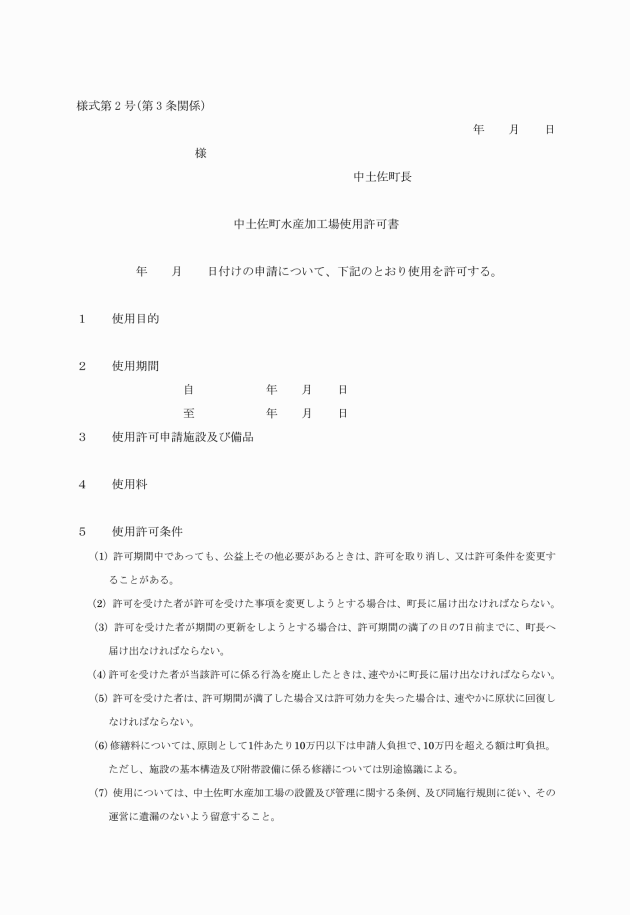 様式第２号（第３条関係）

年　　月　　日

様

中土佐町長

中土佐町水産加工場使用許可書

年　　月　　日付けの申請について、下記のとおり使用を許可する。

１　　使用目的

２　　使用期間

自　　　　　年　　月　　日

至　　　　　年　　月　　日

３　　使用許可申請施設及び備品

４　　使用料

５　　使用許可条件

(1) 許可期間中であっても、公益上その他必要があるときは、許可を取り消し、又は許可条件を変更することがある。

(2) 許可を受けた者が許可を受けた事項を変更しようとする場合は、町長に届け出なければならない。

(3) 許可を受けた者が期間の更新をしようとする場合は、許可期間の満了の日の7日前までに、町長へ届け出なければならない。

(4) 許可を受けた者が当該許可に係る行為を廃止したときは、速やかに町長に届け出なければならない。

(5) 許可を受けた者は、許可期間が満了した場合又は許可効力を失った場合は、速やかに原状に回復しなければならない。

(6) 修繕料については、原則として1件あたり10万円以下は申請人負担で、10万円を超える額は町負担。ただし、施設の基本構造及び附帯設備に係る修繕については別途協議による。

(7) 使用については、中土佐町水産加工場の設置及び管理に関する条例、及び同施行規則に従い、その運営に遺漏のないよう留意すること。